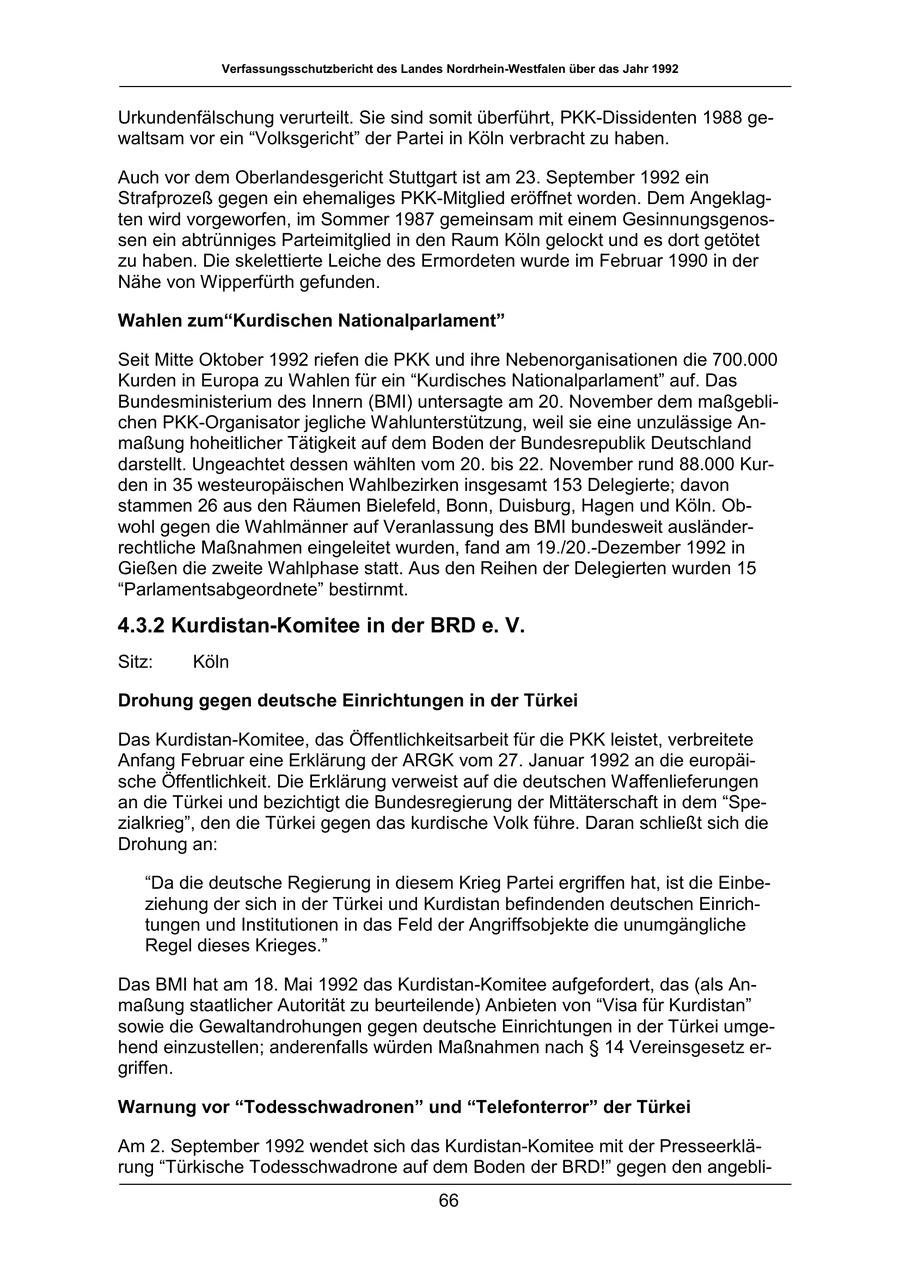 Verfassungsschutzbericht des Landes Nordrhein-Westfalen über das Jahr 1992

Urkundenfälschung verurteilt. Sie sind somit überführt, PKK-Dissidenten 1988 gewaltsam vor ein “Volksgericht” der Partei in Köln verbracht zu haben.

Auch vor dem Oberlandesgericht Stuttgart ist am 23. September 1992 ein Strafprozeß gegen ein ehemaliges PKK-Mitglied eröffnet worden. Dem Angeklagten wird vorgeworfen, im Sommer 1987 gemeinsam mit einem Gesinnungsgenossen ein abtrünniges Parteimitglied in den Raum Köln gelockt und es dort getötet zu haben. Die skelettierte Leiche des Ermordeten wurde im Februar 1990 in der Nähe von Wipperfürth gefunden.

Wahlen zum“Kurdischen Nationalparlament”

Seit Mitte Oktober 1992 riefen die PKK und ihre Nebenorganisationen die 700.000 Kurden in Europa zu Wahlen für ein “Kurdisches Nationalparlament” auf. Das Bundesministerium des Innern (BMI) untersagte am 20. November dem maßgeblichen PKK-Organisator jegliche Wahlunterstützung, weil sie eine unzulässige Anmaßung hoheitlicher Tätigkeit auf dem Boden der Bundesrepublik Deutschland darstellt. Ungeachtet dessen wählten vom 20. bis 22. November rund 88.000 Kurden in 35 westeuropäischen Wahlbezirken insgesamt 153 Delegierte; davon stammen 26 aus den Räumen Bielefeld, Bonn, Duisburg, Hagen und Köln. Obwohl gegen die Wahlmänner auf Veranlassung des BMI bundesweit ausländerrechtliche Maßnahmen eingeleitet wurden, fand am 19./20.-Dezember 1992 in Gießen die zweite Wahlphase statt. Aus den Reihen der Delegierten wurden 15 “Parlamentsabgeordnete” bestirnmt.

4.3.2 Kurdistan-Komitee in der BRD e. V.

Sitz: Köln

Drohung gegen deutsche Einrichtungen in der Türkei

Das Kurdistan-Komitee, das Öffentlichkeitsarbeit für die PKK leistet, verbreitete Anfang Februar eine Erklärung der ARGK vom 27. Januar 1992 an die europäische Öffentlichkeit. Die Erklärung verweist auf die deutschen Waffenlieferungen an die Türkei und bezichtigt die Bundesregierung der Mittäterschaft in dem “Spezialkrieg”, den die Türkei gegen das kurdische Volk führe. Daran schließt sich die Drohung an:

“Da die deutsche Regierung in diesem Krieg Partei ergriffen hat, ist die Einbeziehung der sich in der Türkei und Kurdistan befindenden deutschen Einrichtungen und Institutionen in das Feld der Angriffsobjekte die unumgängliche Regel dieses Krieges.”

Das BMI hat am 18. Mai 1992 das Kurdistan-Komitee aufgefordert, das (als Anmaßung staatlicher Autorität zu beurteilende) Anbieten von “Visa für Kurdistan” sowie die Gewaltandrohungen gegen deutsche Einrichtungen in der Türkei umgehend einzustellen; anderenfalls würden Maßnahmen nach § 14 Vereinsgesetz ergriffen.

Warnung vor “Todesschwadronen” und “Telefonterror” der Türkei

Am 2. September 1992 wendet sich das Kurdistan-Komitee mit der Presseerklärung “Türkische Todesschwadrone auf dem Boden der BRD!” gegen den angebli-

66